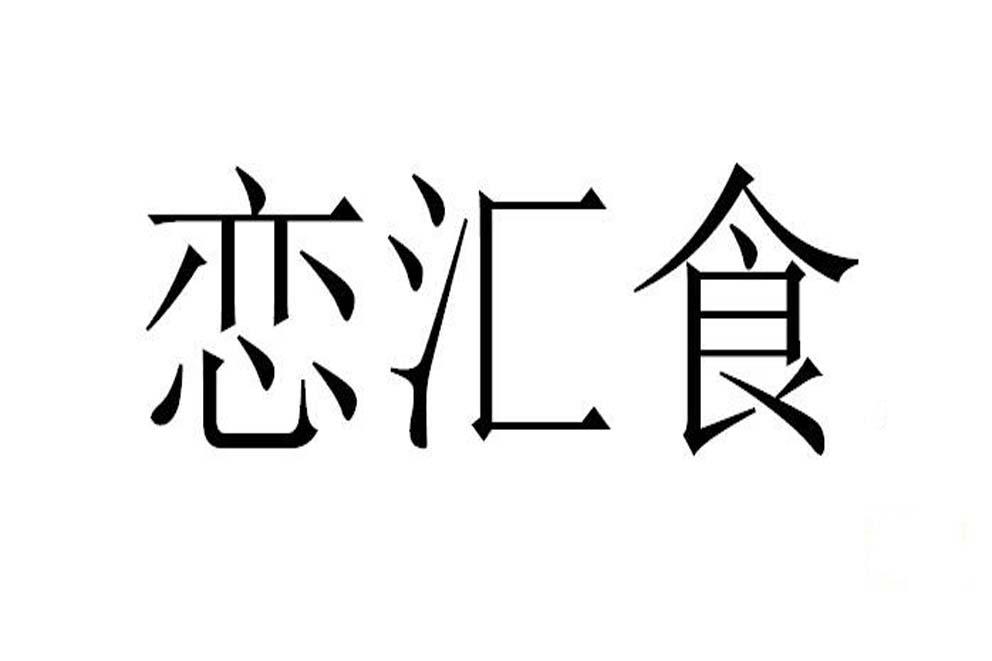 恋汇食